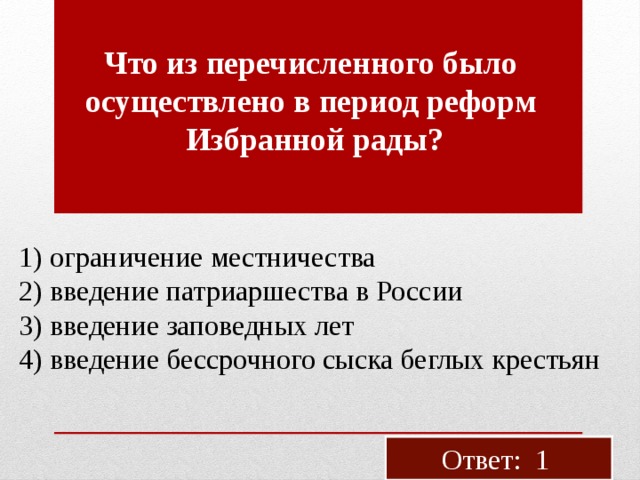 Что из перечисленного было осуществлено в период реформ Избранной рады?

1) ограничение местничества
2) введение патриаршества в России
3) введение заповедных лет
4) введение бессрочного сыска беглых крестьян

Ответ: 1